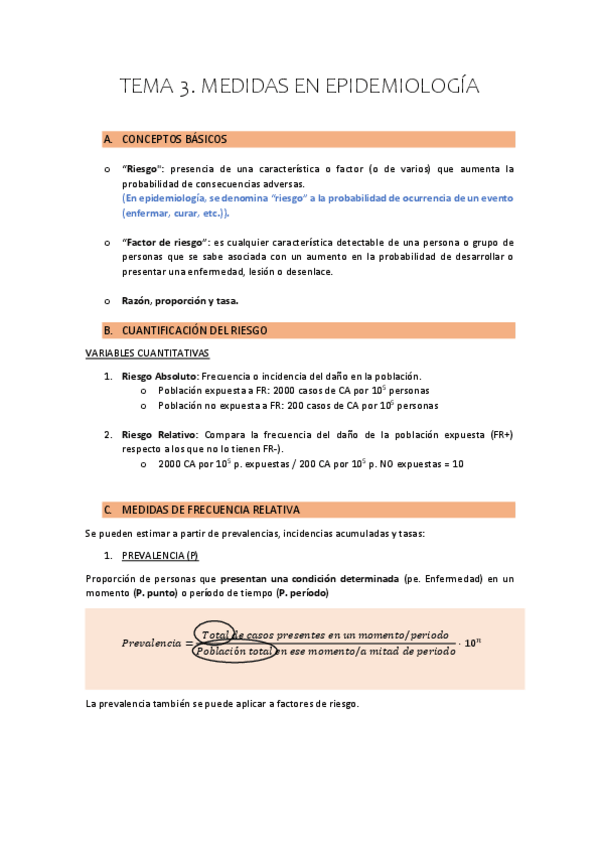 TEMA 3. MEDIDAS EN EPIDEMIOLOGÍA

A. CONCEPTOS BÁSICOS

o "Riesgo": presencia de una característica o factor (o de varios) que aumenta la probabilidad de consecuencias adversas.
(En epidemiología, se denomina "riesgo" a la probabilidad de ocurrencia de un evento (enfermar, curar, etc.)).

o "Factor de riesgo": es cualquier característica detectable de una persona o grupo de personas que se sabe asociada con un aumento en la probabilidad de desarrollar o presentar una enfermedad, lesión o desenlace.

o Razón, proporción y tasa.

B. CUANTIFICACIÓN DEL RIESGO

VARIABLES CUANTITATIVAS

1. Riesgo Absoluto: Frecuencia o incidencia del daño en la población.
o Población expuesta a FR: 2000 casos de CA por $10^5$ personas
o Población no expuesta a FR: 200 casos de CA por $10^5$ personas

2. Riesgo Relativo: Compara la frecuencia del daño de la población expuesta (FR+) respecto a los que no lo tienen FR-).
o 2000 CA por $10^5$ p. expuestas / 200 CA por $10^5$ p. NO expuestas = 10

C. MEDIDAS DE FRECUENCIA RELATIVA

Se pueden estimar a partir de prevalencias, incidencias acumuladas y tasas:

1. PREVALENCIA (P)

Proporción de personas que presentan una condición determinada (pe. Enfermedad) en un momento (P. punto) o período de tiempo (P. período)

$Prevalencia = \frac{Total\ de\ casos\ presentes\ en\ un\ momento/periodo}{Población\ total\ en\ ese\ momento/a\ mitad\ de\ periodo} \cdot 10^n$

La prevalencia también se puede aplicar a factores de riesgo.